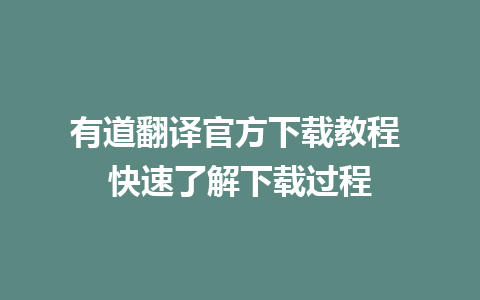 有道翻译官方下载教程
快速了解下载过程